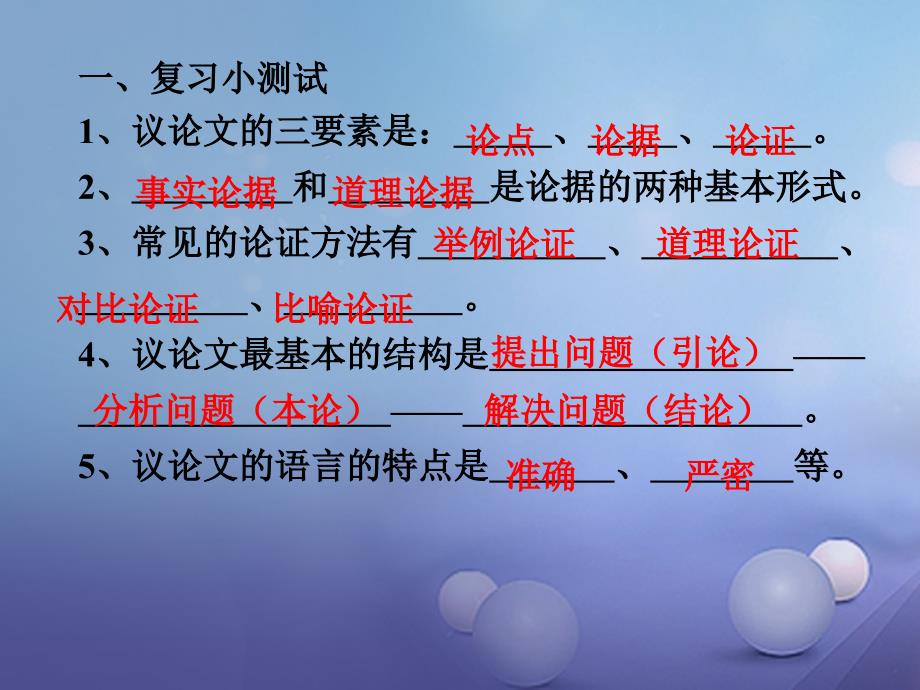 一、复习小测试

1、议论文的三要素是：论点、论据、论证。

2、事实论据和道理论据是论据的两种基本形式。

3、常见的论证方法有举例论证、道理论证、对比论证、比喻论证。

4、议论文最基本的结构是提出问题（引论）——分析问题（本论）——解决问题（结论）。

5、议论文的语言的特点是准确、严密等。